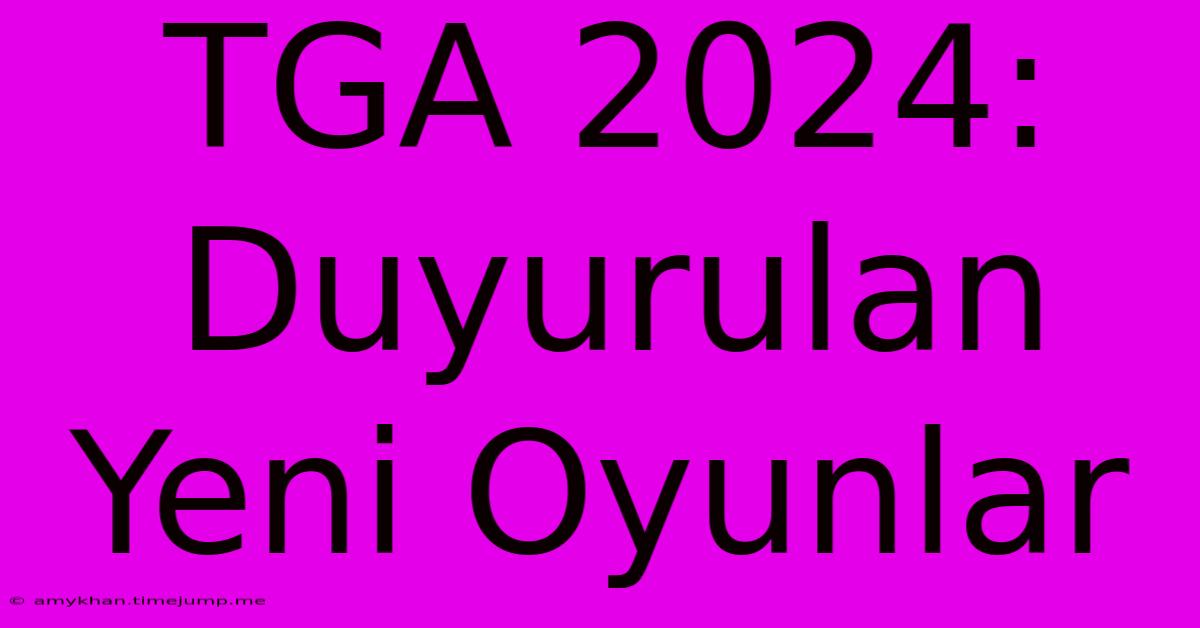 TGA 2024: Duyurulan Yeni Oyunlar

© amykhan.timejump.me